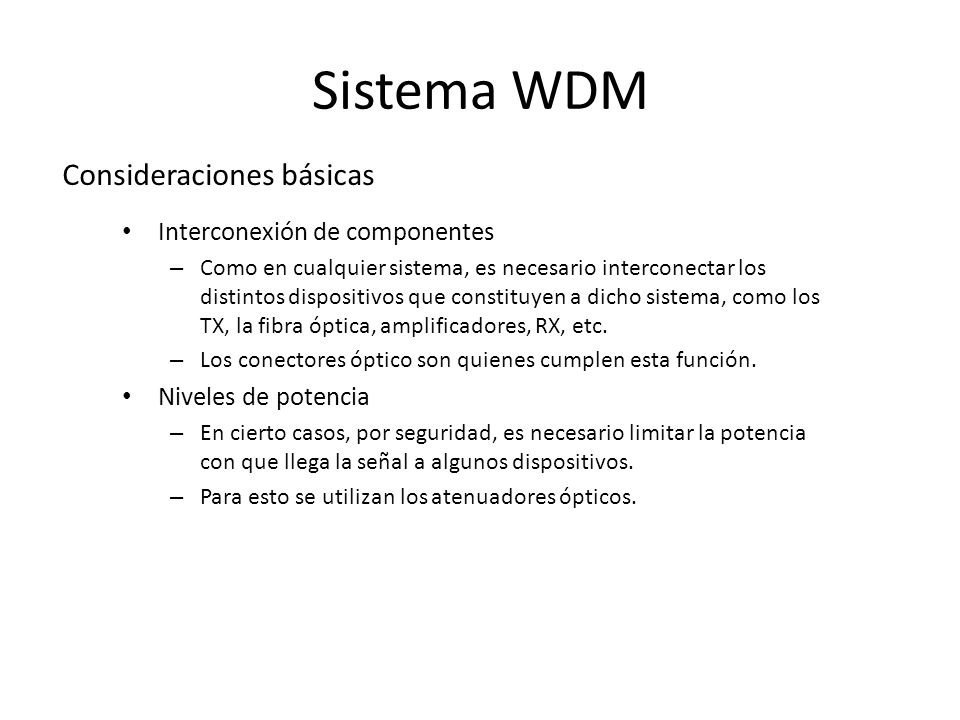 Sistema WDM

Consideraciones básicas

• Interconexión de componentes
– Como en cualquier sistema, es necesario interconectar los distintos dispositivos que constituyen a dicho sistema, como los TX, la fibra óptica, amplificadores, RX, etc.
– Los conectores óptico son quienes cumplen esta función.
• Niveles de potencia
– En cierto casos, por seguridad, es necesario limitar la potencia con que llega la señal a algunos dispositivos.
– Para esto se utilizan los atenuadores ópticos.